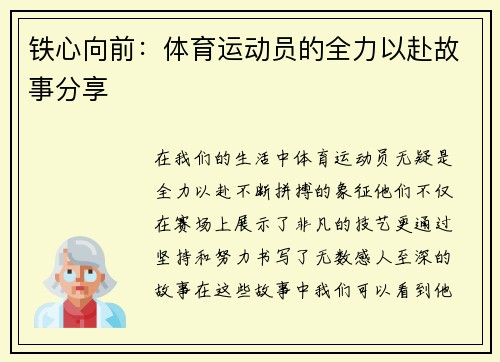 铁心向前：体育运动员的全力以赴故事分享

在我们的生活中体育运动员无疑是全力以赴不断拼搏的象征他们不仅在赛场上展示了非凡的技艺更通过坚持和努力书写了无数感人至深的故事在这些故事中我们可以看到他